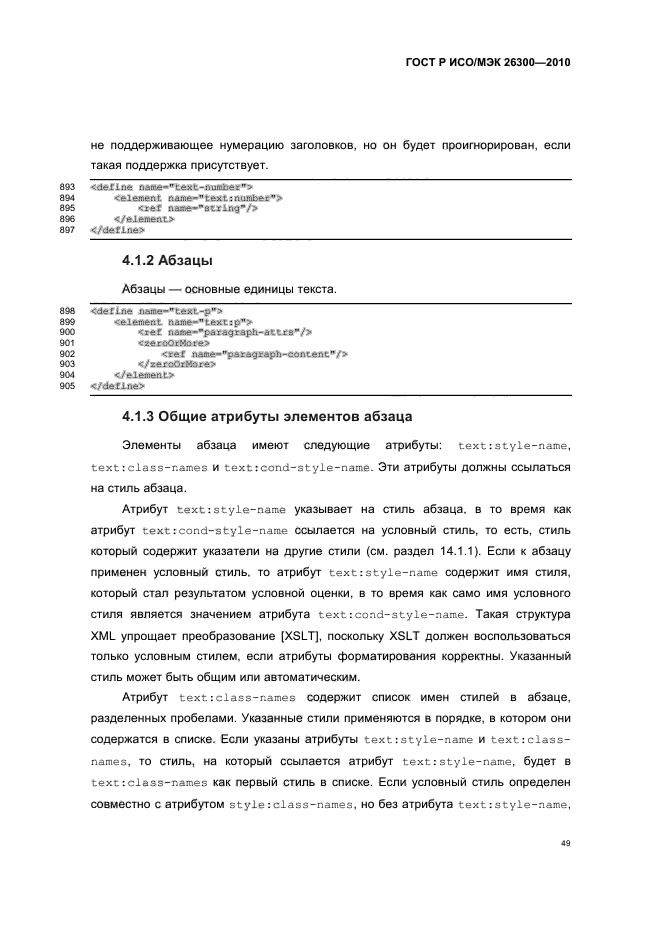 ГОСТ Р ИСО/МЭК 26300—2010

не поддерживающее нумерацию заголовков, но он будет проигнорирован, если такая поддержка присутствует.

893 <define name="text-number">
894 <element name="text:number">
895 <ref name="string"/>
896 </element>
897 </define>

4.1.2 Абзацы

Абзацы — основные единицы текста.

898 <define name="text-p">
899 <element name="text:p">
900 <ref name="paragraph-attrs"/>
901 <zeroOrMore>
902 <ref name="paragraph-content"/>
903 </zeroOrMore>
904 </element>
905 </define>

4.1.3 Общие атрибуты элементов абзаца

Элементы абзаца имеют следующие атрибуты: text:style-name, text:class-names и text:cond-style-name. Эти атрибуты должны ссылаться на стиль абзаца.

Атрибут text:style-name указывает на стиль абзаца, в то время как атрибут text:cond-style-name ссылается на условный стиль, то есть, стиль который содержит указатели на другие стили (см. раздел 14.1.1). Если к абзацу применен условный стиль, то атрибут text:style-name содержит имя стиля, который стал результатом условной оценки, в то время как само имя условного стиля является значением атрибута text:cond-style-name. Такая структура XML упрощает преобразование [XSLT], поскольку XSLT должен воспользоваться только условным стилем, если атрибуты форматирования корректны. Указанный стиль может быть общим или автоматическим.

Атрибут text:class-names содержит список имен стилей в абзаце, разделенных пробелами. Указанные стили применяются в порядке, в котором они содержатся в списке. Если указаны атрибуты text:style-name и text:class-names, то стиль, на который ссылается атрибут text:style-name, будет в text:class-names как первый стиль в списке. Если условный стиль определен совместно с атрибутом style:class-names, но без атрибута text:style-name,

49